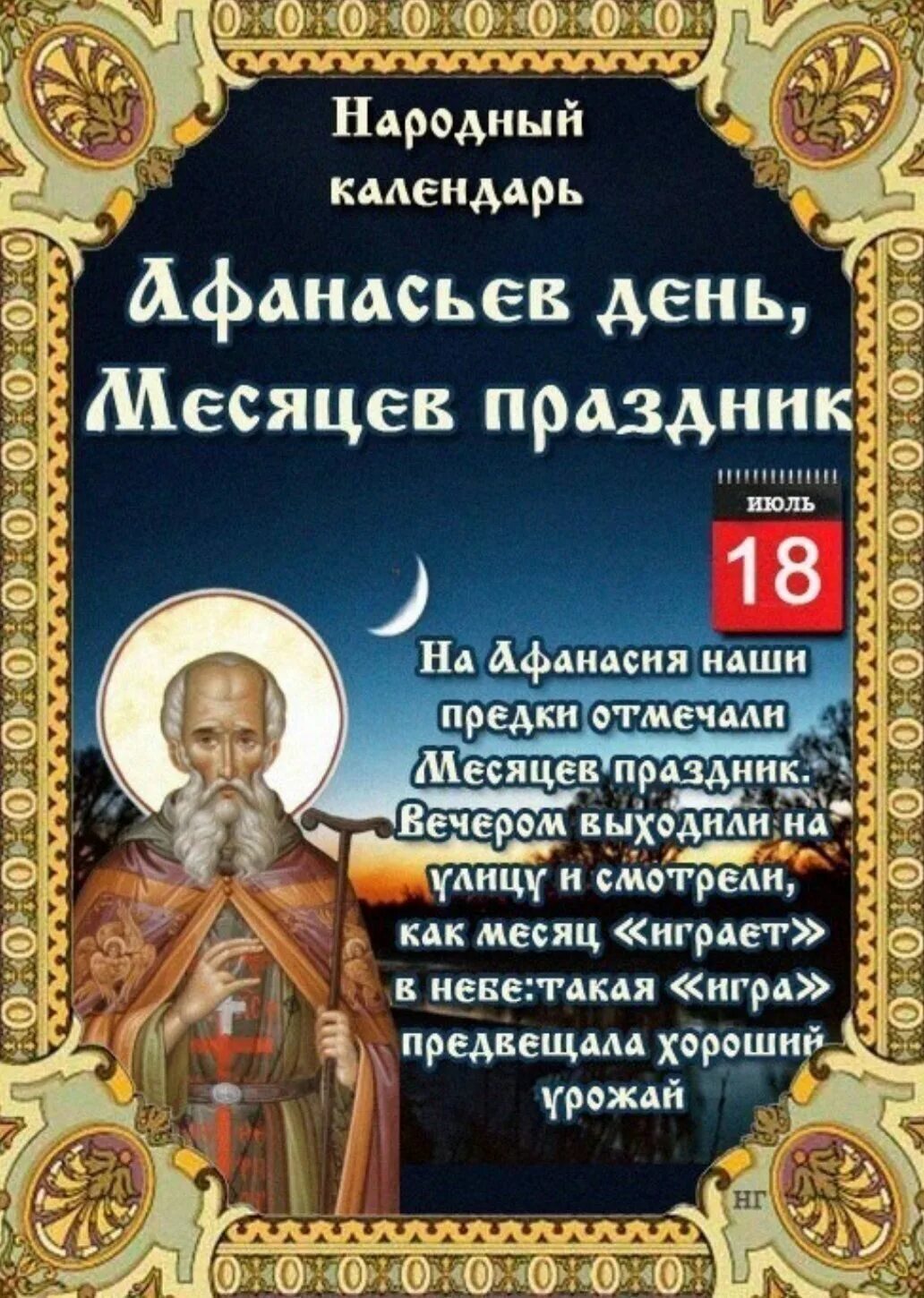 Народный календарь

Афанасьев день, Месяцев праздник

июль

18

На Афанасия наши предки отмечали Месяцев праздник. Вечером выходили на улицу и смотрели, как месяц «играет» в небе:такая «игра» предвещала хороший урожай

НГ